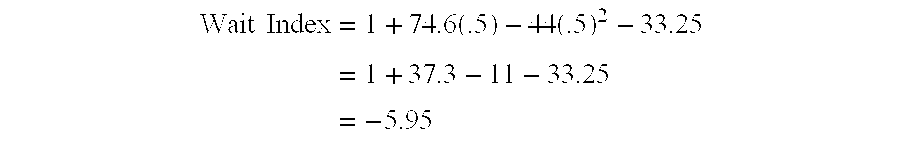 $\text{Wait Index} = 1 + 74.6(.5) - 44(.5)^2 - 33.25$

$= 1 + 37.3 - 11 - 33.25$

$= -5.95$